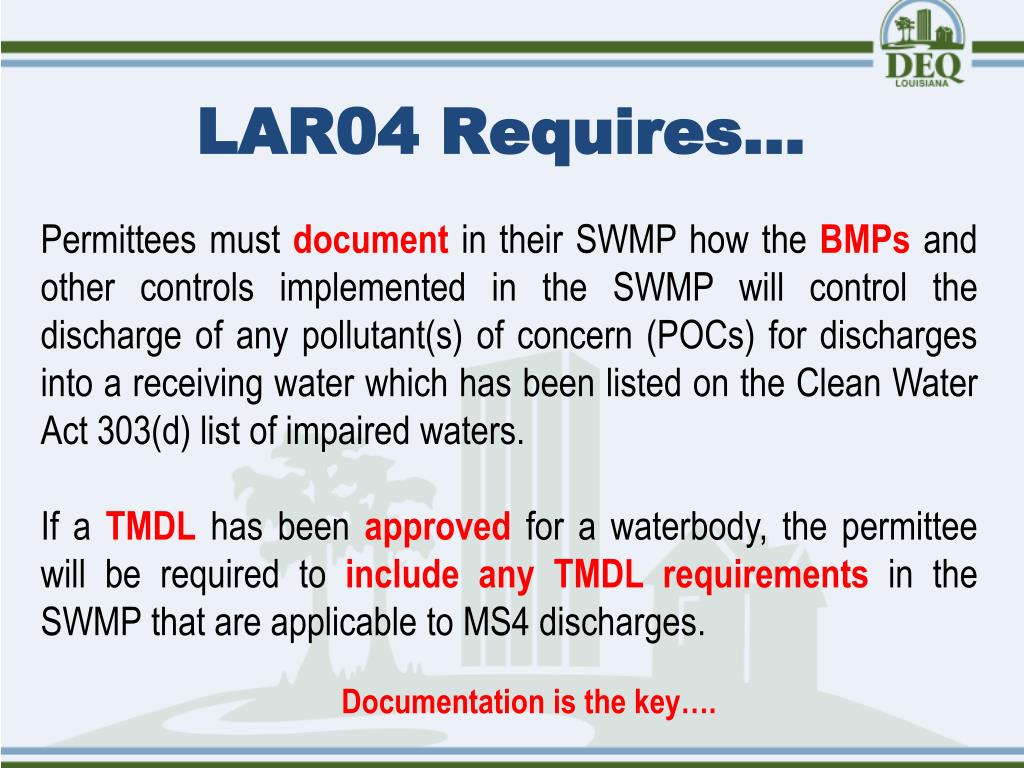 DEQ
LOUISIANA

LAR04 Requires…

Permittees must document in their SWMP how the BMPs and other controls implemented in the SWMP will control the discharge of any pollutant(s) of concern (POCs) for discharges into a receiving water which has been listed on the Clean Water Act 303(d) list of impaired waters.

If a TMDL has been approved for a waterbody, the permittee will be required to include any TMDL requirements in the SWMP that are applicable to MS4 discharges.

Documentation is the key….